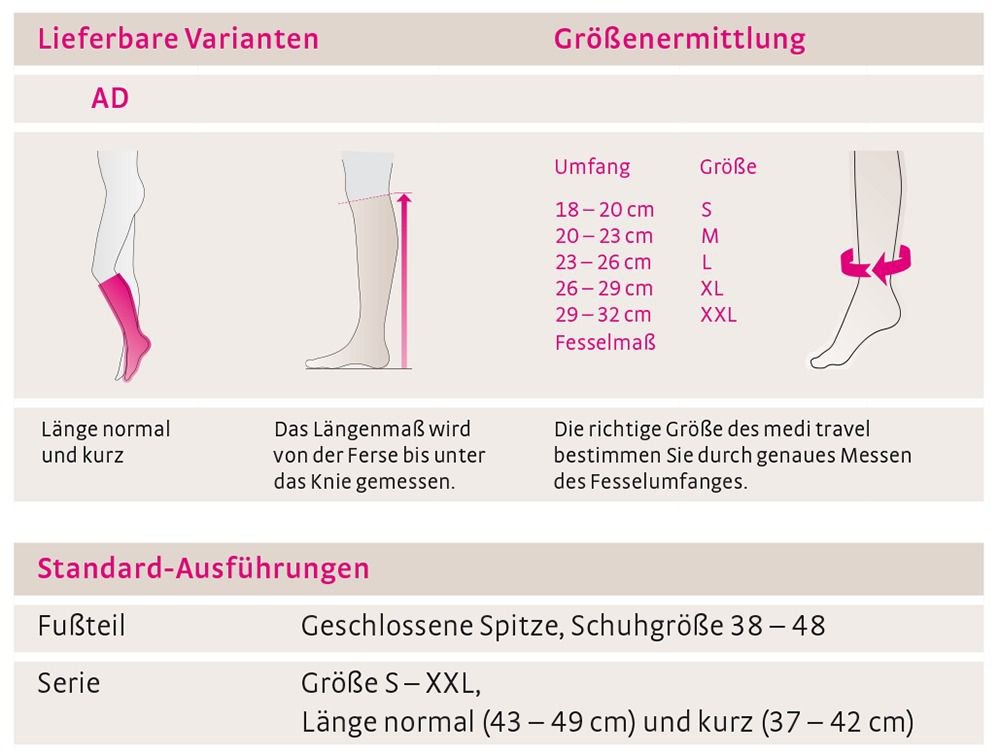 Lieferbare Varianten

Größenermittlung

AD

| Umfang | Größe |
|---|---|
| 18 – 20 cm | S |
| 20 – 23 cm | M |
| 23 – 26 cm | L |
| 26 – 29 cm | XL |
| 29 – 32 cm | XXL |
| Fesselmaß | |

Länge normal und kurz

Das Längenmaß wird von der Ferse bis unter das Knie gemessen.

Die richtige Größe des medi travel bestimmen Sie durch genaues Messen des Fesselumfanges.

Standard-Ausführungen

| Fußteil | Geschlossene Spitze, Schuhgröße 38 – 48 |
|---|---|
| Serie | Größe S – XXL, Länge normal (43 – 49 cm) und kurz (37 – 42 cm) |